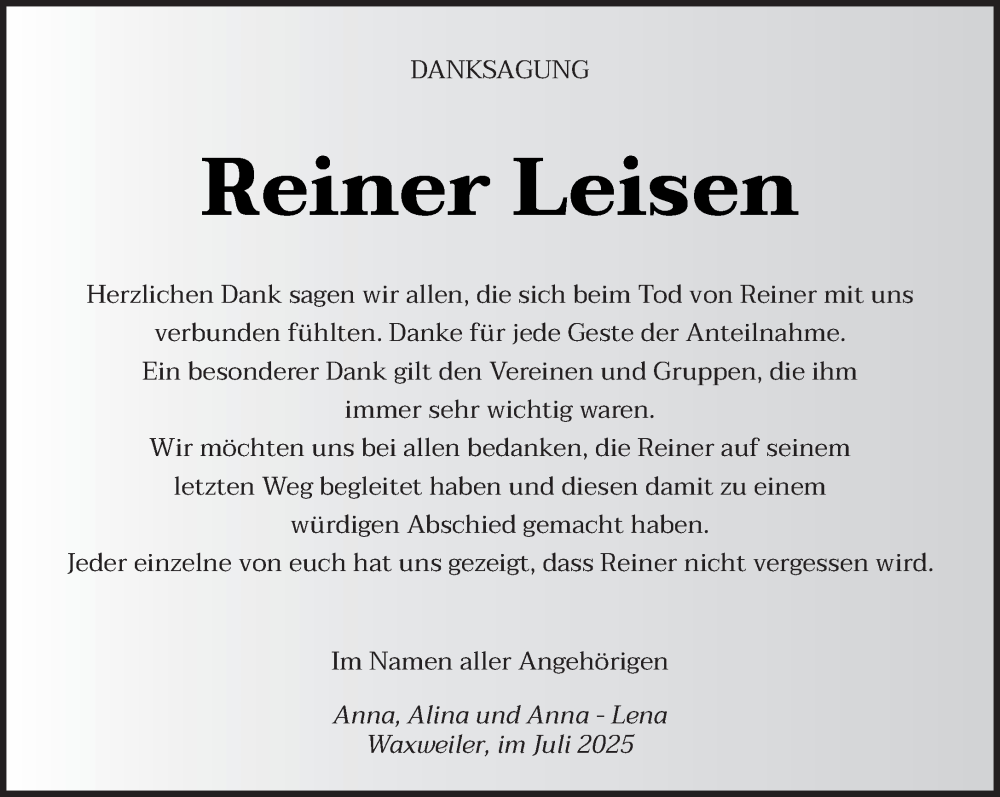 DANKSAGUNG

Reiner Leisen

Herzlichen Dank sagen wir allen, die sich beim Tod von Reiner mit uns verbunden fühlten. Danke für jede Geste der Anteilnahme.
Ein besonderer Dank gilt den Vereinen und Gruppen, die ihm immer sehr wichtig waren.
Wir möchten uns bei allen bedanken, die Reiner auf seinem letzten Weg begleitet haben und diesen damit zu einem würdigen Abschied gemacht haben.
Jeder einzelne von euch hat uns gezeigt, dass Reiner nicht vergessen wird.

Im Namen aller Angehörigen

Anna, Alina und Anna - Lena
Waxweiler, im Juli 2025